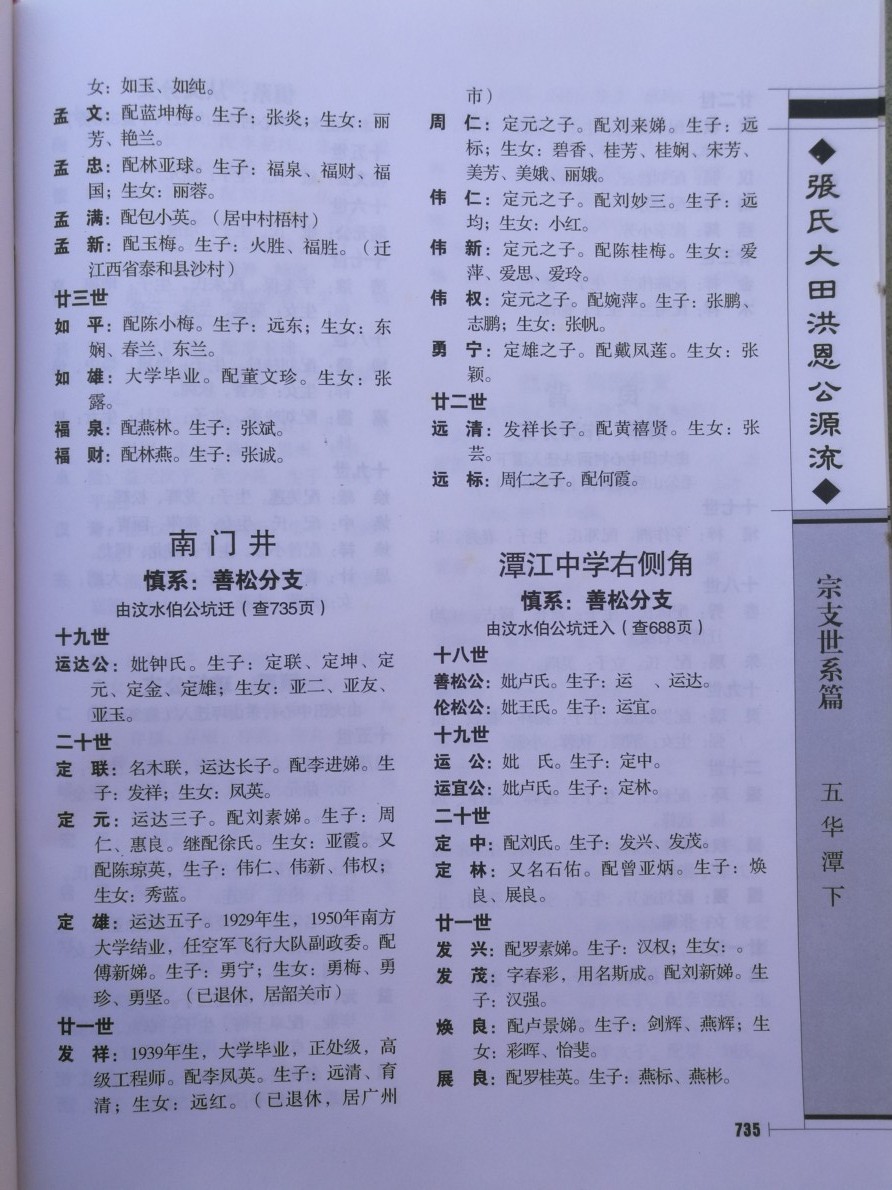 女：如玉、如纯。

孟　文：配蓝坤梅。生子：张炎；生女：丽芳、艳兰。

孟　忠：配林亚球。生子：福泉、福财、福国；生女：丽蓉。

孟　满：配包小英。（居中村梧村）

孟　新：配玉梅。生子：火胜、福胜。（迁江西省泰和县沙村）

廿三世

如　平：配陈小梅。生子：远东；生女：东娴、春兰、东兰。

如　雄：大学毕业。配董文珍。生女：张露。

福　泉：配燕林。生子：张斌。

福　财：配林燕。生子：张诚。

南门井

慎系：善松分支

由汶水伯公坑迁（查735页）

十九世

运达公：妣钟氏。生子：定联、定坤、定元、定金、定雄；生女：亚二、亚友、亚玉。

二十世

定　联：名木联，运达长子。配李进娣。生子：发祥；生女：凤英。

定　元：运达三子。配刘素娣。生子：周仁、惠良。继配徐氏。生女：亚霞。又配陈琼英，生子：伟仁、伟新、伟权；生女：秀蓝。

定　雄：运达五子。1929年生，1950年南方大学结业，任空军飞行大队副政委。配傅新娣。生子：勇宁；生女：勇梅、勇珍、勇坚。（已退休，居韶关市）

廿一世

发　祥：1939年生，大学毕业，正处级，高级工程师。配李凤英。生子：远清、育清；生女：远红。（已退休，居广州市）

周　仁：定元之子。配刘来娣。生子：远标；生女：碧香、桂芳、桂娴、宋芳、美芳、美娥、丽娥。

伟　仁：定元之子。配刘妙三。生子：远均；生女：小红。

伟　新：定元之子。配陈桂梅。生女：爱萍、爱思、爱玲。

伟　权：定元之子。配婉萍。生子：张鹏、志鹏；生女：张帆。

勇　宁：定雄之子。配戴凤莲。生女：张颖。

廿二世

远　清：发祥长子。配黄禧贤。生女：张芸。

远　标：周仁之子。配何霞。

潭江中学右侧角

慎系：善松分支

由汶水伯公坑迁入（查688页）

十八世

善松公：妣卢氏。生子：运　、运达。

伦松公：妣王氏。生子：运宜。

十九世

运　公：妣　氏。生子：定中。

运宜公：妣卢氏。生子：定林。

二十世

定　中：配刘氏。生子：发兴、发茂。

定　林：又名石佑。配曾亚炳。生子：焕良、展良。

廿一世

发　兴：配罗素娣。生子：汉权；生女：。

发　茂：字春彩，用名斯成。配刘新娣。生子：汉强。

焕　良：配卢景娣。生子：剑辉、燕辉；生女：彩晖、怡斐。

展　良：配罗桂英。生子：燕标、燕彬。

◆張氏大田洪恩公源流◆

宗支世系篇

五华潭下

735